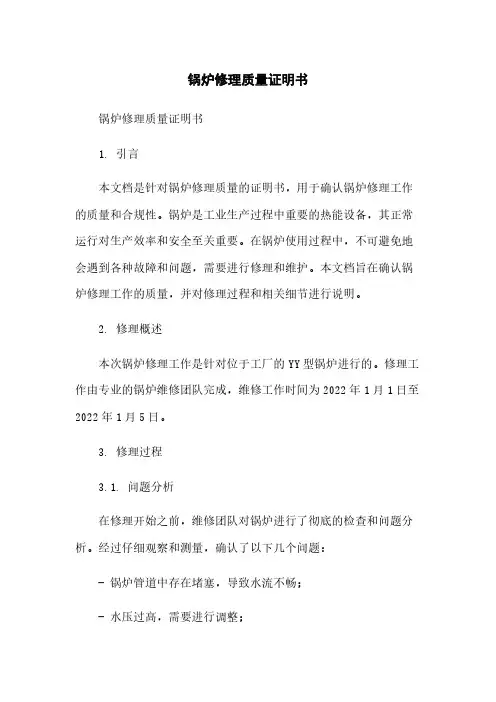 锅炉修理质量证明书

锅炉修理质量证明书

1. 引言

本文档是针对锅炉修理质量的证明书，用于确认锅炉修理工作的质量和合规性。锅炉是工业生产过程中重要的热能设备，其正常运行对生产效率和安全至关重要。在锅炉使用过程中，不可避免地会遇到各种故障和问题，需要进行修理和维护。本文档旨在确认锅炉修理工作的质量，并对修理过程和相关细节进行说明。

2. 修理概述

本次锅炉修理工作是针对位于工厂的YY型锅炉进行的。修理工作由专业的锅炉维修团队完成，维修工作时间为2022年1月1日至2022年1月5日。

3. 修理过程

3.1. 问题分析

在修理开始之前，维修团队对锅炉进行了彻底的检查和问题分析。经过仔细观察和测量，确认了以下几个问题：

- 锅炉管道中存在堵塞，导致水流不畅；

- 水压过高，需要进行调整；